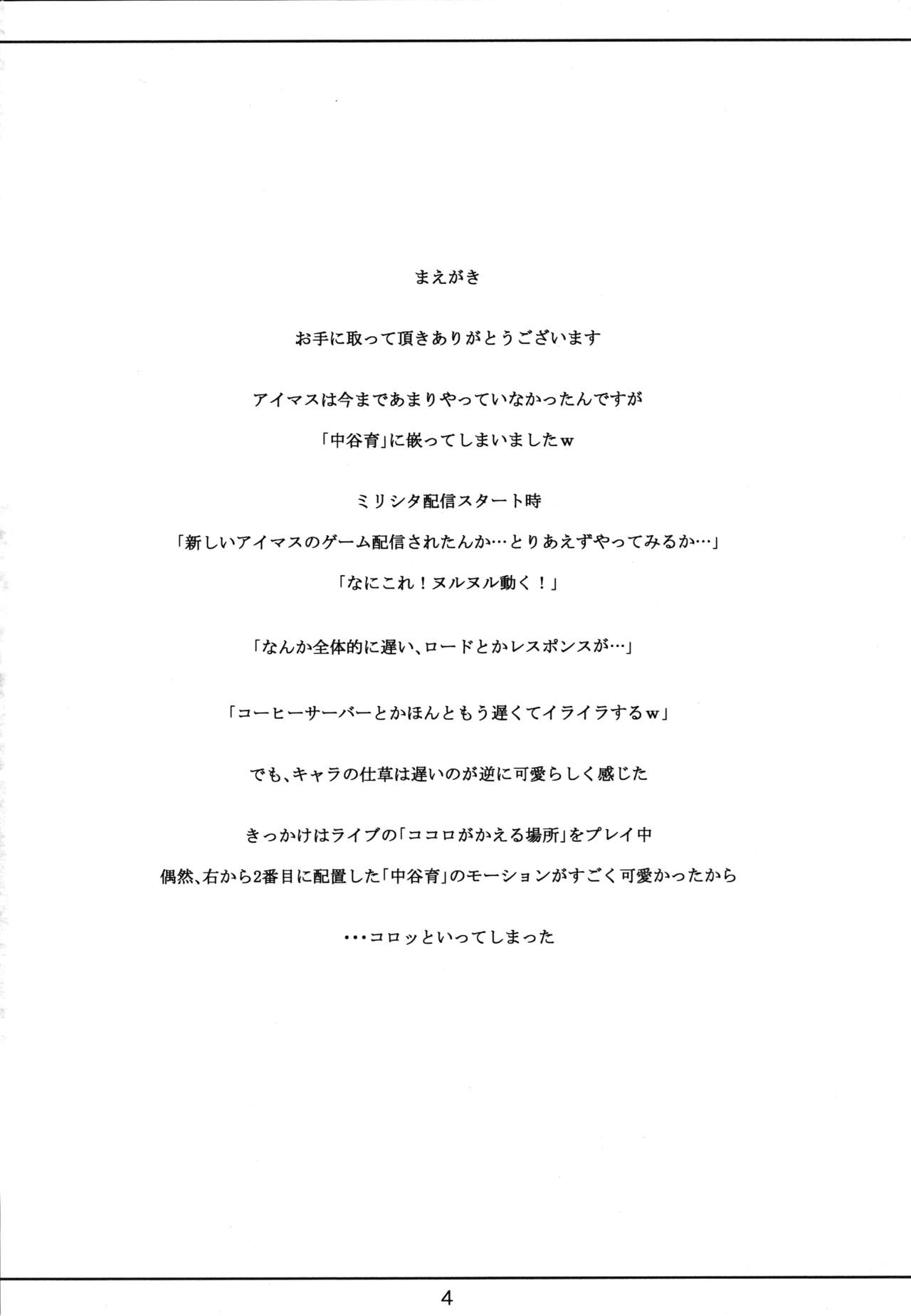 まえがき

お手に取って頂きありがとうございます

アイマスは今まであまりやっていなかったんですが

「中谷育」に嵌ってしまいましたｗ

ミリシタ配信スタート時

「新しいアイマスのゲーム配信されたんか…とりあえずやってみるか…」

「なにこれ！ヌルヌル動く！」

「なんか全体的に遅い、ロードとかレスポンスが…」

「コーヒーサーバーとかほんともう遅くてイライラするｗ」

でも、キャラの仕草は遅いのが逆に可愛らしく感じた

きっかけはライブの「ココロがかえる場所」をプレイ中

偶然、右から2番目に配置した「中谷育」のモーションがすごく可愛かったから

・・・コロッといってしまった

4